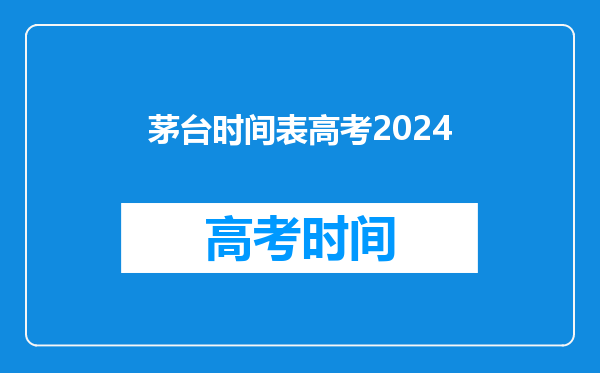 茅台时间表高考2024

高考时间